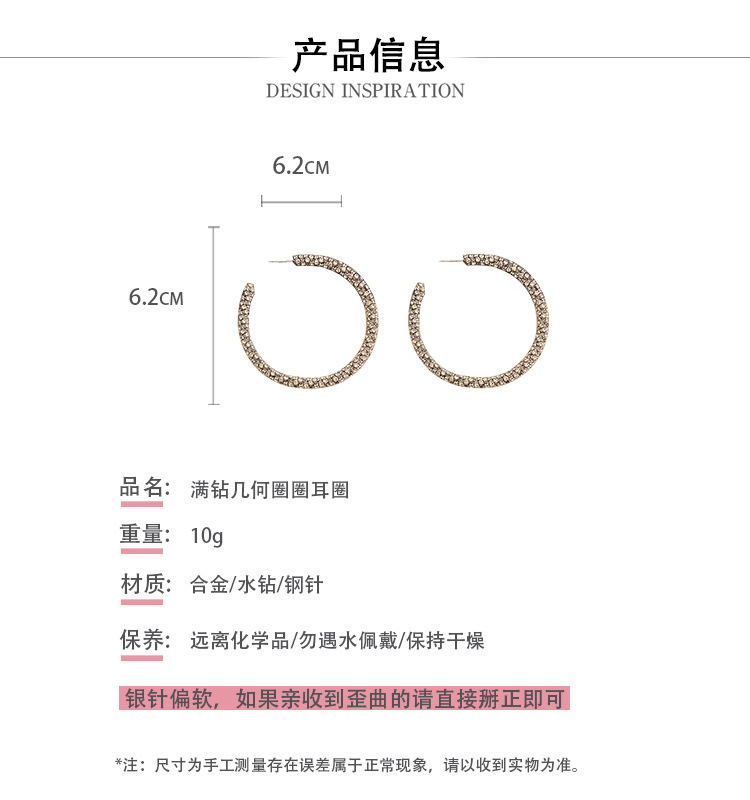 产品信息
DESIGN INSPIRATION

6.2CM

6.2CM

品名: 满钻几何圈圈耳圈

重量: 10g

材质: 合金/水钻/钢针

保养: 远离化学品/勿遇水佩戴/保持干燥

银针偏软，如果亲收到歪曲的请直接掰正即可

*注：尺寸为手工测量存在误差属于正常现象，请以收到实物为准。